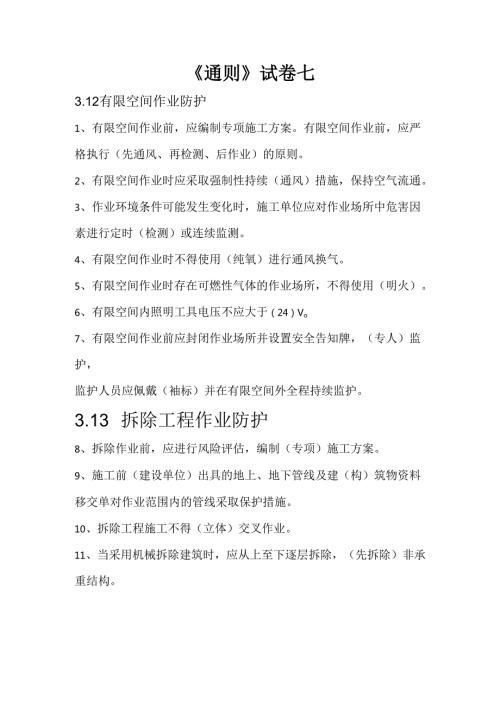 《通则》试卷七

3.12有限空间作业防护

1、有限空间作业前，应编制专项施工方案。有限空间作业前，应严格执行（先通风、再检测、后作业）的原则。

2、有限空间作业时应采取强制性持续（通风）措施，保持空气流通。

3、作业环境条件可能发生变化时，施工单位应对作业场所中危害因素进行定时（检测）或连续监测。

4、有限空间作业时不得使用（纯氧）进行通风换气。

5、有限空间作业时存在可燃性气体的作业场所，不得使用（明火）。

6、有限空间内照明工具电压不应大于（24）V。

7、有限空间作业前应封闭作业场所并设置安全告知牌，（专人）监护，

监护人员应佩戴（袖标）并在有限空间外全程持续监护。

3.13 拆除工程作业防护

8、拆除作业前，应进行风险评估，编制（专项）施工方案。

9、施工前（建设单位）出具的地上、地下管线及建（构）筑物资料移交单对作业范围内的管线采取保护措施。

10、拆除工程施工不得（立体）交叉作业。

11、当采用机械拆除建筑时，应从上至下逐层拆除，（先拆除）非承重结构。